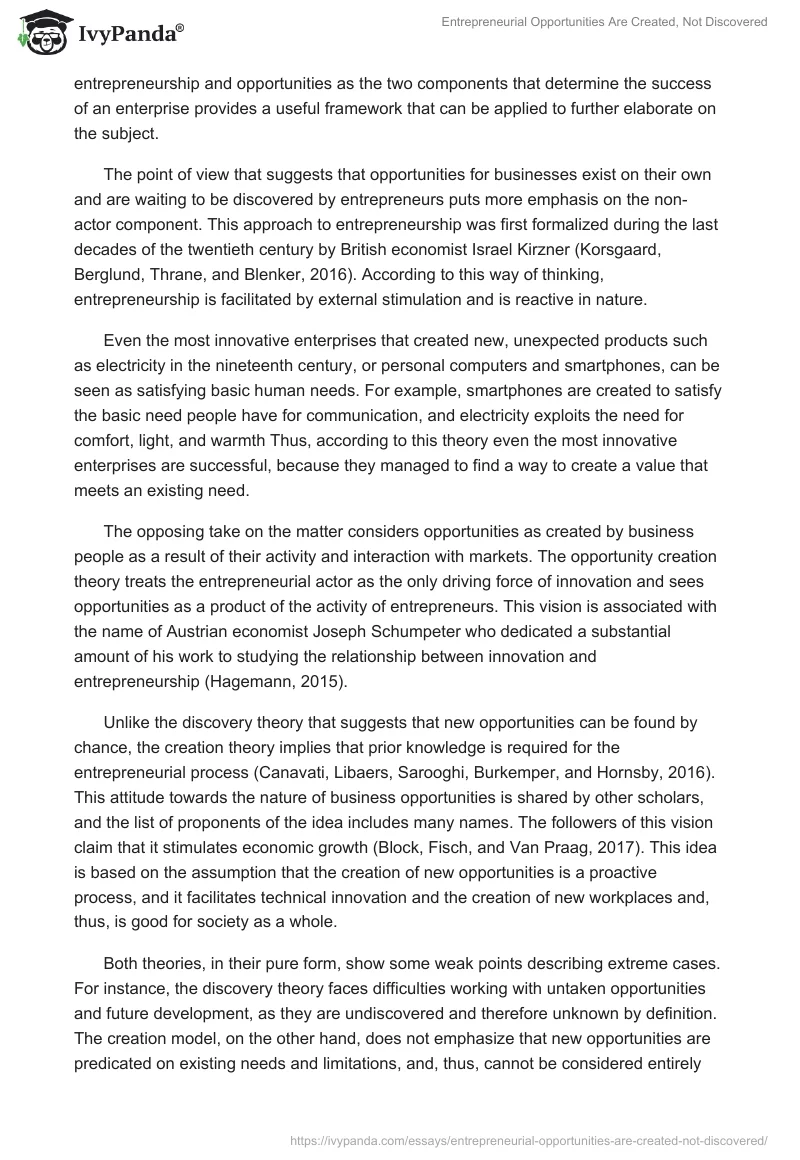 IvyPanda®

Entrepreneurial Opportunities Are Created, Not Discovered

entrepreneurship and opportunities as the two components that determine the success of an enterprise provides a useful framework that can be applied to further elaborate on the subject.

The point of view that suggests that opportunities for businesses exist on their own and are waiting to be discovered by entrepreneurs puts more emphasis on the non-actor component. This approach to entrepreneurship was first formalized during the last decades of the twentieth century by British economist Israel Kirzner (Korsgaard, Berglund, Thrane, and Blenker, 2016). According to this way of thinking, entrepreneurship is facilitated by external stimulation and is reactive in nature.

Even the most innovative enterprises that created new, unexpected products such as electricity in the nineteenth century, or personal computers and smartphones, can be seen as satisfying basic human needs. For example, smartphones are created to satisfy the basic need people have for communication, and electricity exploits the need for comfort, light, and warmth Thus, according to this theory even the most innovative enterprises are successful, because they managed to find a way to create a value that meets an existing need.

The opposing take on the matter considers opportunities as created by business people as a result of their activity and interaction with markets. The opportunity creation theory treats the entrepreneurial actor as the only driving force of innovation and sees opportunities as a product of the activity of entrepreneurs. This vision is associated with the name of Austrian economist Joseph Schumpeter who dedicated a substantial amount of his work to studying the relationship between innovation and entrepreneurship (Hagemann, 2015).

Unlike the discovery theory that suggests that new opportunities can be found by chance, the creation theory implies that prior knowledge is required for the entrepreneurial process (Canavati, Libaers, Sarooghi, Burkemper, and Hornsby, 2016). This attitude towards the nature of business opportunities is shared by other scholars, and the list of proponents of the idea includes many names. The followers of this vision claim that it stimulates economic growth (Block, Fisch, and Van Praag, 2017). This idea is based on the assumption that the creation of new opportunities is a proactive process, and it facilitates technical innovation and the creation of new workplaces and, thus, is good for society as a whole.

Both theories, in their pure form, show some weak points describing extreme cases. For instance, the discovery theory faces difficulties working with untaken opportunities and future development, as they are undiscovered and therefore unknown by definition. The creation model, on the other hand, does not emphasize that new opportunities are predicated on existing needs and limitations, and, thus, cannot be considered entirely

https://ivypanda.com/essays/entrepreneurial-opportunities-are-created-not-discovered/